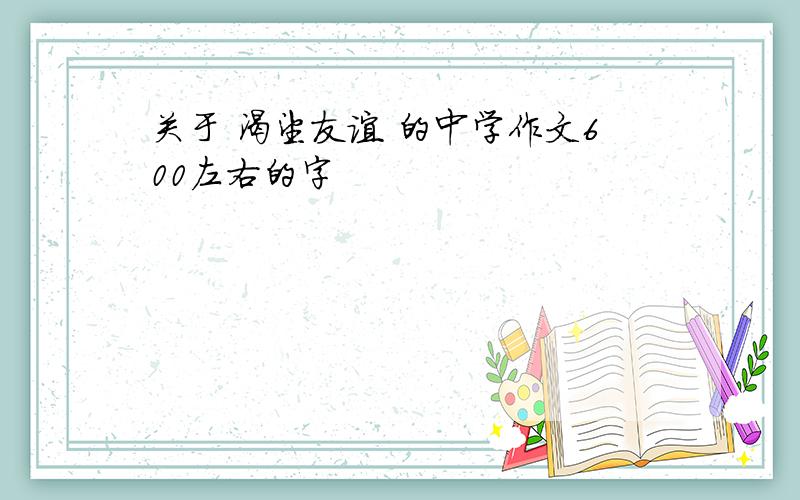 关于 渴望友谊 的中学作文600左右的字